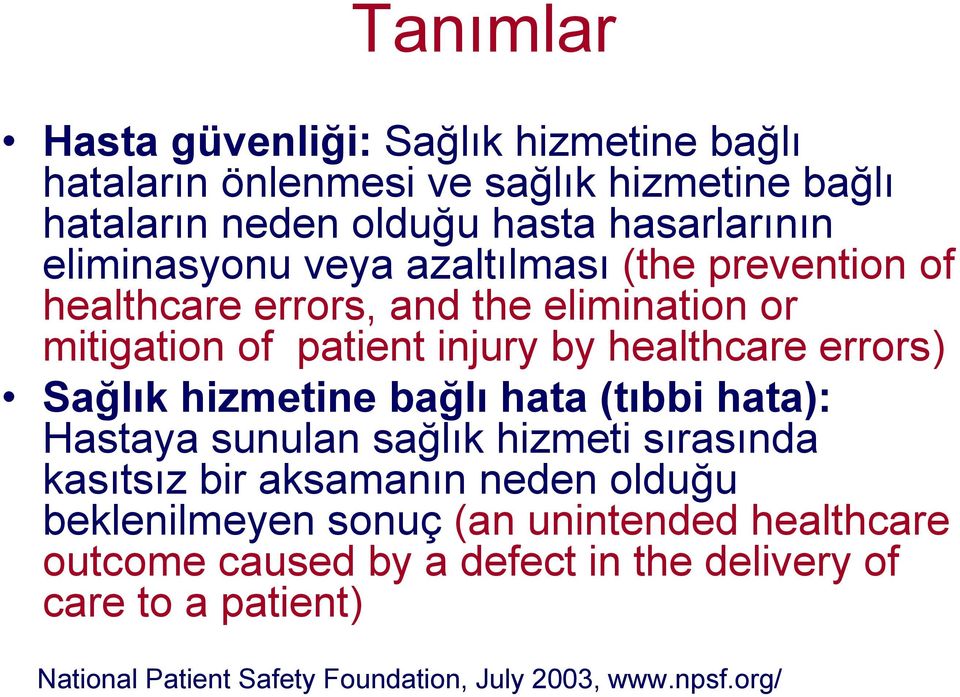 Tanımlar

• Hasta güvenliği: Sağlık hizmetine bağlı hataların önlenmesi ve sağlık hizmetine bağlı hataların neden olduğu hasta hasarlarının eliminasyonu veya azaltılması (the prevention of healthcare errors, and the elimination or mitigation of patient injury by healthcare errors)

• Sağlık hizmetine bağlı hata (tıbbi hata): Hastaya sunulan sağlık hizmeti sırasında kasıtsız bir aksamanın neden olduğu beklenilmeyen sonuç (an unintended healthcare outcome caused by a defect in the delivery of care to a patient)

National Patient Safety Foundation, July 2003, www.npsf.org/